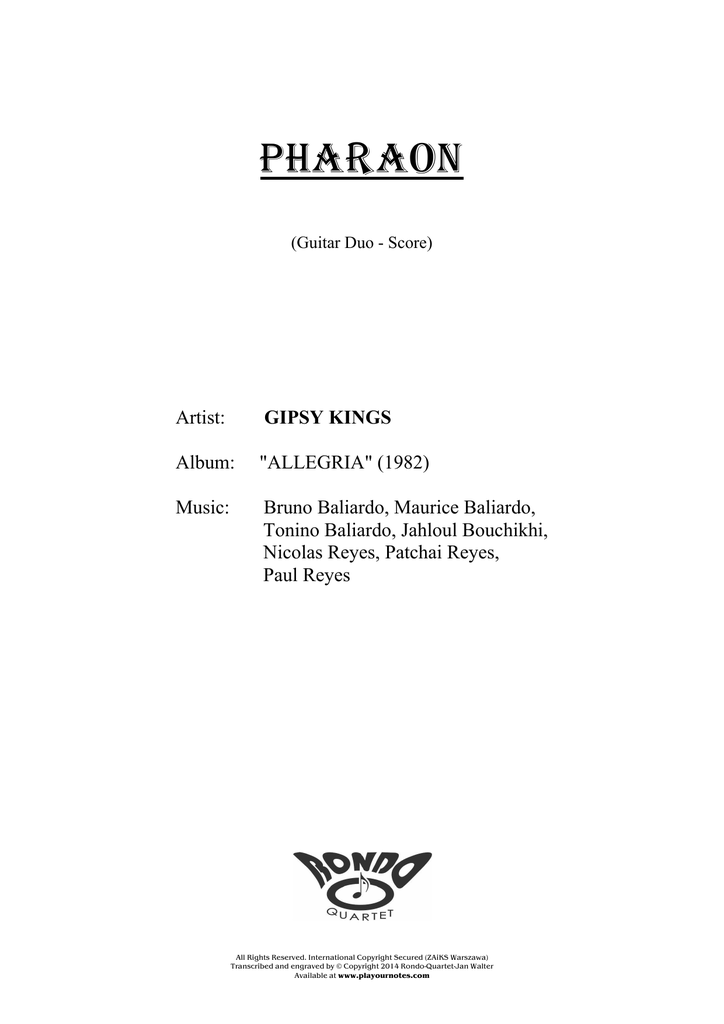 PHARAON

(Guitar Duo - Score)

Artist: GIPSY KINGS

Album: "ALLEGRIA" (1982)

Music: Bruno Baliardo, Maurice Baliardo, Tonino Baliardo, Jahloul Bouchikhi, Nicolas Reyes, Patchai Reyes, Paul Reyes

RONDO
QUARTET

All Rights Reserved. International Copyright Secured (ZAiKS Warszawa)
Transcribed and engraved by © Copyright 2014 Rondo-Quartet-Jan Walter
Available at www.playournotes.com